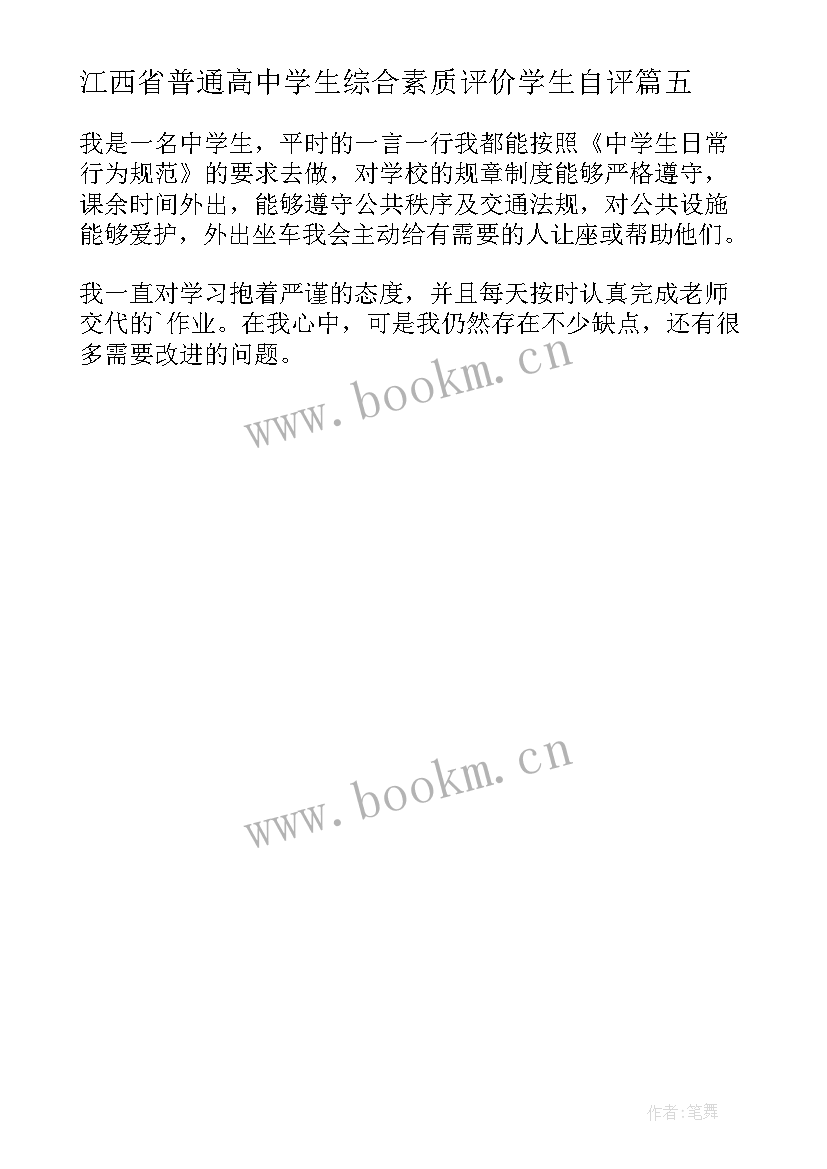 江西省普通高中学生综合素质评价学生自评篇五

我是一名中学生，平时的一言一行我都能按照《中学生日常行为规范》的要求去做，对学校的规章制度能够严格遵守，课余时间外出，能够遵守公共秩序及交通法规，对公共设施能够爱护，外出坐车我会主动给有需要的人让座或帮助他们。

我一直对学习抱着严谨的态度，并且每天按时认真完成老师交代的`作业。在我心中，可是我仍然存在不少缺点，还有很多需要改进的问题。

www.bookm.cn

www.bookm.cn

作者:笔舞